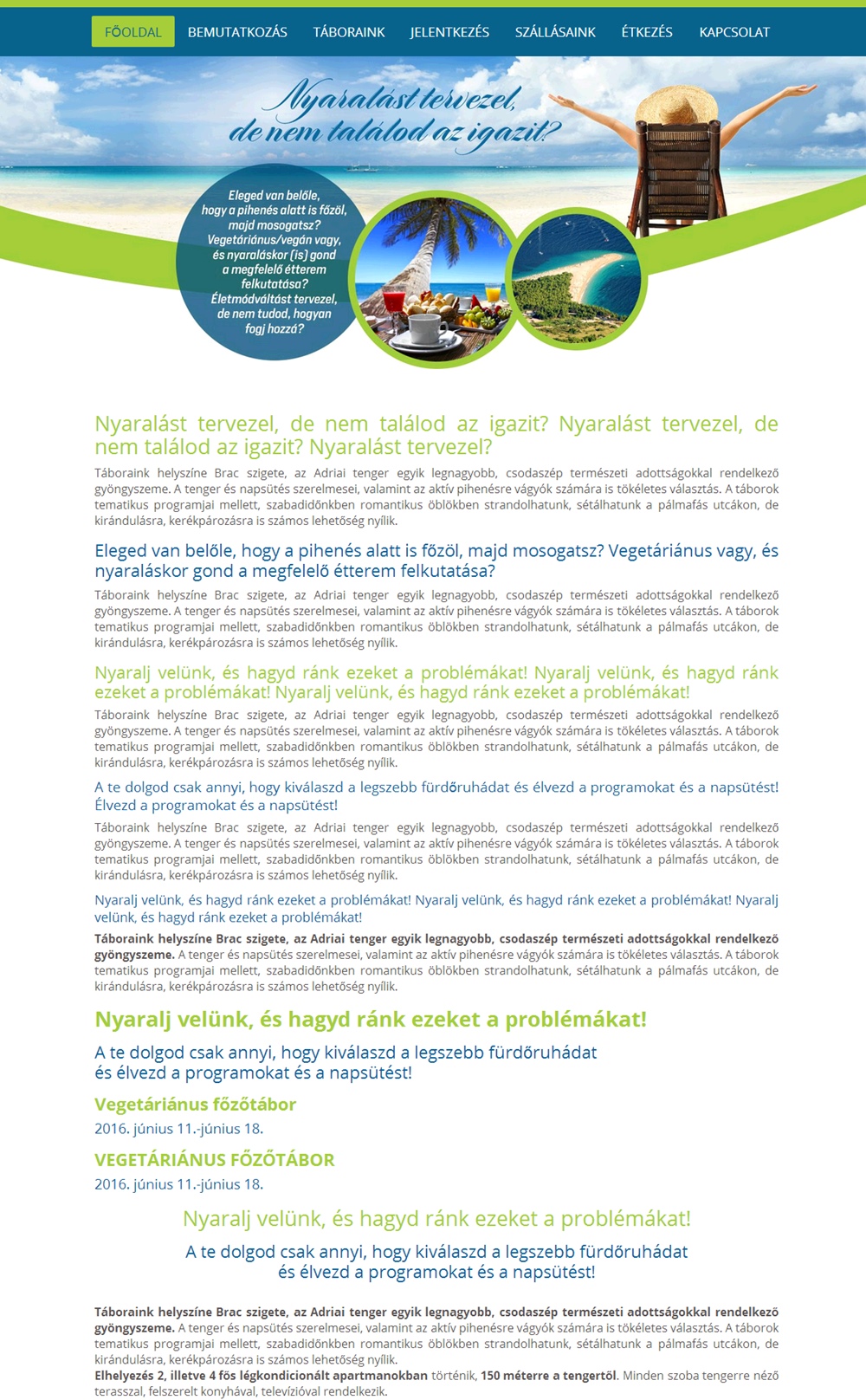 FŐOLDAL BEMUTATKOZÁS TÁBORAINK JELENTKEZÉS SZÁLLÁSAINK ÉTKEZÉS KAPCSOLAT

Nyaralást tervezel, de nem találod az igazit?

Eleged van belőle, hogy a pihenés alatt is főzöl, majd mosogatsz? Vegetáriánus/vegán vagy, és nyaraláskor (is) gond a megfelelő étterem felkutatása? Életmódváltást tervezel, de nem tudod, hogyan fogj hozzá?

Nyaralást tervezel, de nem találod az igazit? Nyaralást tervezel, de nem találod az igazit? Nyaralást tervezel?

Táboraink helyszíne Brac szigete, az Adriai tenger egyik legnagyobb, csodaszép természeti adottságokkal rendelkező gyöngyszeme. A tenger és napsütés szerelmesei, valamint az aktív pihenésre vágyók számára is tökéletes választás. A táborok tematikus programjai mellett, szabadidőnkben romantikus öblökben strandolhatunk, sétálhatunk a pálmafás utcákon, de kirándulásra, kerékpározásra is számos lehetőség nyílik.

Eleged van belőle, hogy a pihenés alatt is főzöl, majd mosogatsz? Vegetáriánus vagy, és nyaraláskor gond a megfelelő étterem felkutatása?

Táboraink helyszíne Brac szigete, az Adriai tenger egyik legnagyobb, csodaszép természeti adottságokkal rendelkező gyöngyszeme. A tenger és napsütés szerelmesei, valamint az aktív pihenésre vágyók számára is tökéletes választás. A táborok tematikus programjai mellett, szabadidőnkben romantikus öblökben strandolhatunk, sétálhatunk a pálmafás utcákon, de kirándulásra, kerékpározásra is számos lehetőség nyílik.

Nyaralj velünk, és hagyd ránk ezeket a problémákat! Nyaralj velünk, és hagyd ránk ezeket a problémákat! Nyaralj velünk, és hagyd ránk ezeket a problémákat!

Táboraink helyszíne Brac szigete, az Adriai tenger egyik legnagyobb, csodaszép természeti adottságokkal rendelkező gyöngyszeme. A tenger és napsütés szerelmesei, valamint az aktív pihenésre vágyók számára is tökéletes választás. A táborok tematikus programjai mellett, szabadidőnkben romantikus öblökben strandolhatunk, sétálhatunk a pálmafás utcákon, de kirándulásra, kerékpározásra is számos lehetőség nyílik.

A te dolgod csak annyi, hogy kiválaszd a legszebb fürdőruhádat és élvezd a programokat és a napsütést! Élvezd a programokat és a napsütést!

Táboraink helyszíne Brac szigete, az Adriai tenger egyik legnagyobb, csodaszép természeti adottságokkal rendelkező gyöngyszeme. A tenger és napsütés szerelmesei, valamint az aktív pihenésre vágyók számára is tökéletes választás. A táborok tematikus programjai mellett, szabadidőnkben romantikus öblökben strandolhatunk, sétálhatunk a pálmafás utcákon, de kirándulásra, kerékpározásra is számos lehetőség nyílik.

Nyaralj velünk, és hagyd ránk ezeket a problémákat! Nyaralj velünk, és hagyd ránk ezeket a problémákat! Nyaralj velünk, és hagyd ránk ezeket a problémákat!

Táboraink helyszíne Brac szigete, az Adriai tenger egyik legnagyobb, csodaszép természeti adottságokkal rendelkező gyöngyszeme. A tenger és napsütés szerelmesei, valamint az aktív pihenésre vágyók számára is tökéletes választás. A táborok tematikus programjai mellett, szabadidőnkben romantikus öblökben strandolhatunk, sétálhatunk a pálmafás utcákon, de kirándulásra, kerékpározásra is számos lehetőség nyílik.

Nyaralj velünk, és hagyd ránk ezeket a problémákat!

A te dolgod csak annyi, hogy kiválaszd a legszebb fürdőruhádat és élvezd a programokat és a napsütést!

Vegetáriánus főzőtábor

2016. június 11.-június 18.

VEGETÁRIÁNUS FŐZŐTÁBOR

2016. június 11.-június 18.

Nyaralj velünk, és hagyd ránk ezeket a problémákat!

A te dolgod csak annyi, hogy kiválaszd a legszebb fürdőruhádat és élvezd a programokat és a napsütést!

Táboraink helyszíne Brac szigete, az Adriai tenger egyik legnagyobb, csodaszép természeti adottságokkal rendelkező gyöngyszeme. A tenger és napsütés szerelmesei, valamint az aktív pihenésre vágyók számára is tökéletes választás. A táborok tematikus programjai mellett, szabadidőnkben romantikus öblökben strandolhatunk, sétálhatunk a pálmafás utcákon, de kirándulásra, kerékpározásra is számos lehetőség nyílik.
Elhelyezés 2, illetve 4 fős légkondicionált apartmanokban történik, 150 méterre a tengertől. Minden szoba tengerre néző terasszal, felszerelt konyhával, televízióval rendelkezik.